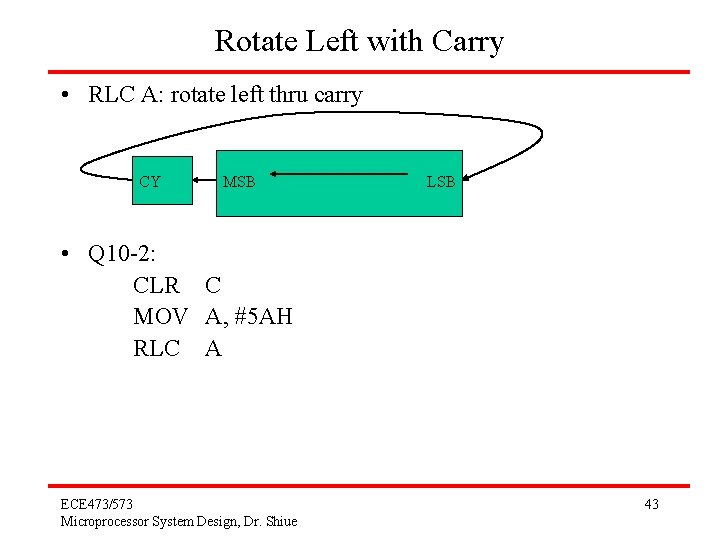 Rotate Left with Carry

• RLC A: rotate left thru carry

CY MSB LSB

• Q10-2:
CLR C
MOV A, #5AH
RLC A

ECE473/573
Microprocessor System Design, Dr. Shiue

43